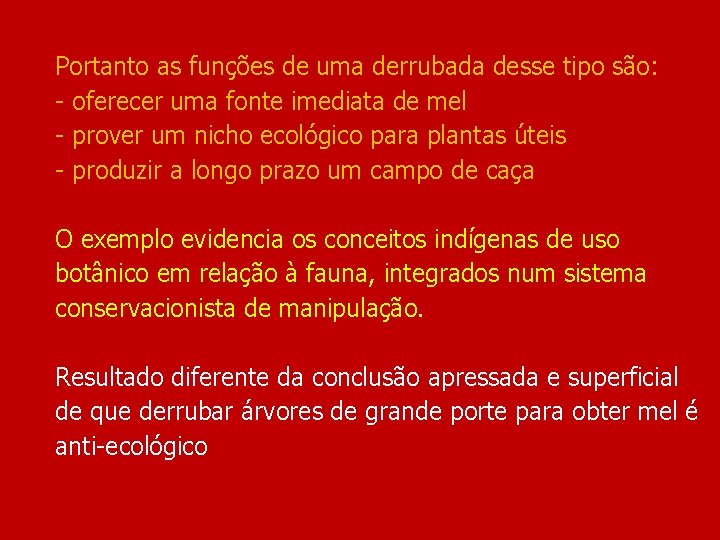 Portanto as funções de uma derrubada desse tipo são:
- oferecer uma fonte imediata de mel
- prover um nicho ecológico para plantas úteis
- produzir a longo prazo um campo de caça

O exemplo evidencia os conceitos indígenas de uso botânico em relação à fauna, integrados num sistema conservacionista de manipulação.

Resultado diferente da conclusão apressada e superficial de que derrubar árvores de grande porte para obter mel é anti-ecológico